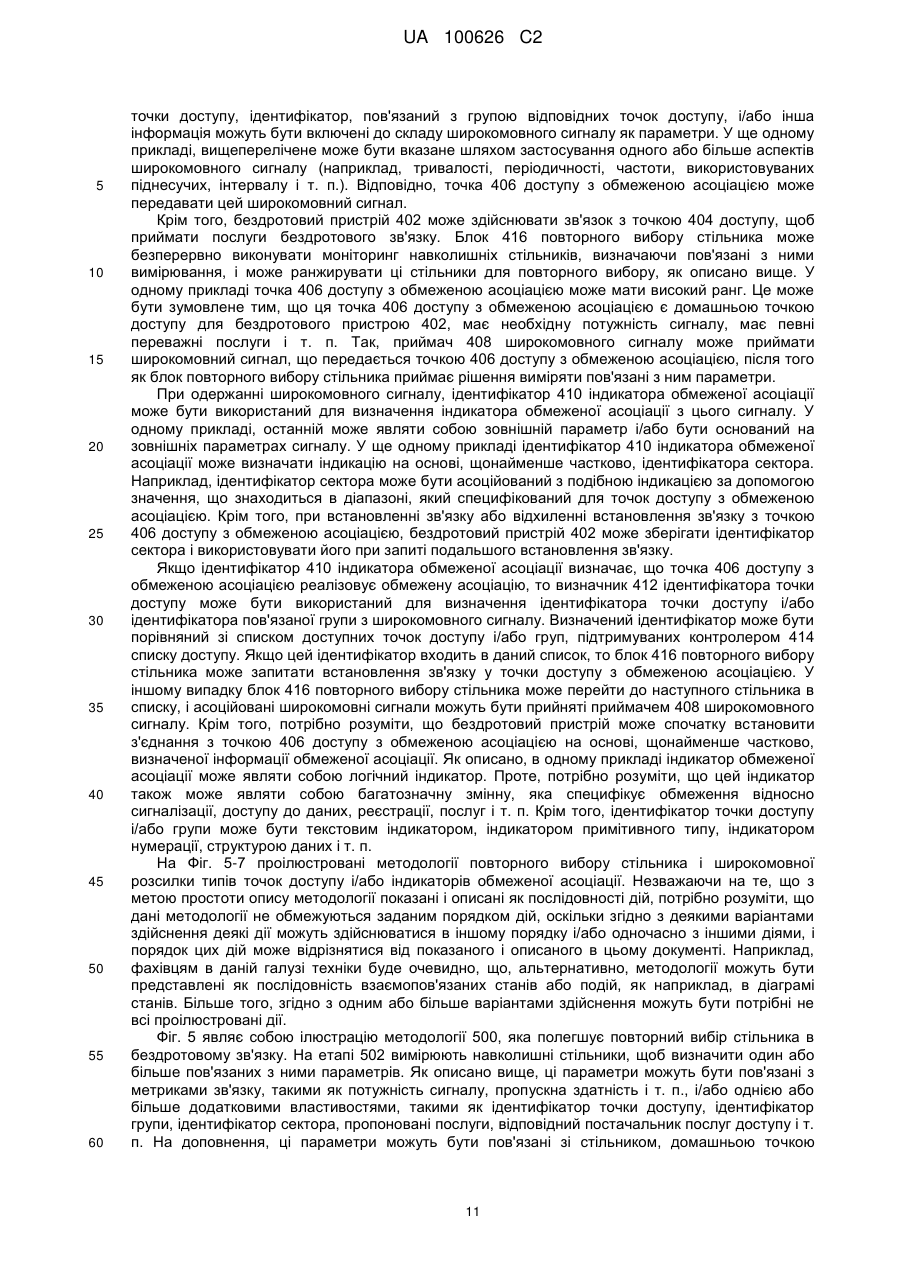 UA 100626 C2

точки доступу, ідентифікатор, пов'язаний з групою відповідних точок доступу, і/або інша інформація можуть бути включені до складу широкомовного сигналу як параметри. У ще одному прикладі, вищеперелічене може бути вказане шляхом застосування одного або більше аспектів широкомовного сигналу (наприклад, тривалості, періодичності, частоти, використовуваних піднесучих, інтервалу і т. п.). Відповідно, точка 406 доступу з обмеженою асоціацією може передавати цей широкомовний сигнал.

5

Крім того, бездротовий пристрій 402 може здійснювати зв'язок з точкою 404 доступу, щоб приймати послуги бездротового зв'язку. Блок 416 повторного вибору стільника може безперервно виконувати моніторинг навколишніх стільників, визначаючи пов'язані з ними вимірювання, і може ранжирувати ці стільники для повторного вибору, як описано вище. У одному прикладі точка 406 доступу з обмеженою асоціацією може мати високий ранг. Це може бути зумовлене тим, що ця точка 406 доступу з обмеженою асоціацією є домашньою точкою доступу для бездротового пристрою 402, має необхідну потужність сигналу, має певні переважні послуги і т. п. Так, приймач 408 широкомовного сигналу може приймати широкомовний сигнал, що передається точкою 406 доступу з обмеженою асоціацією, після того як блок повторного вибору стільника приймає рішення виміряти пов'язані з ним параметри.

10

15

При одержанні широкомовного сигналу, ідентифікатор 410 індикатора обмеженої асоціації може бути використаний для визначення індикатора обмеженої асоціації з цього сигналу. У одному прикладі, останній може являти собою зовнішній параметр і/або бути оснований на зовнішніх параметрах сигналу. У ще одному прикладі ідентифікатор 410 індикатора обмеженої асоціації може визначати індикацію на основі, щонайменше частково, ідентифікатора сектора. Наприклад, ідентифікатор сектора може бути асоційований з подібною індикацією за допомогою значення, що знаходиться в діапазоні, який специфікований для точок доступу з обмеженою асоціацією. Крім того, при встановленні зв'язку або відхиленні встановлення зв'язку з точкою 406 доступу з обмеженою асоціацією, бездротовий пристрій 402 може зберігати ідентифікатор сектора і використовувати його при запиті подальшого встановлення зв'язку.

20

25

Якщо ідентифікатор 410 індикатора обмеженої асоціації визначає, що точка 406 доступу з обмеженою асоціацією реалізовує обмежену асоціацію, то визначник 412 ідентифікатора точки доступу може бути використаний для визначення ідентифікатора точки доступу і/або ідентифікатора пов'язаної групи з широкомовного сигналу. Визначений ідентифікатор може бути порівняний зі списком доступних точок доступу і/або груп, підтримуваних контролером 414 списку доступу. Якщо цей ідентифікатор входить в даний список, то блок 416 повторного вибору стільника може запитати встановлення зв'язку у точки доступу з обмеженою асоціацією. У іншому випадку блок 416 повторного вибору стільника може перейти до наступного стільника в списку, і асоційовані широкомовні сигнали можуть бути прийняті приймачем 408 широкомовного сигналу. Крім того, потрібно розуміти, що бездротовий пристрій може спочатку встановити з'єднання з точкою 406 доступу з обмеженою асоціацією на основі, щонайменше частково, визначеної інформації обмеженої асоціації. Як описано, в одному прикладі індикатор обмеженої асоціації може являти собою логічний індикатор. Проте, потрібно розуміти, що цей індикатор також може являти собою багатозначну змінну, яка специфікує обмеження відносно сигналізації, доступу до даних, реєстрації, послуг і т. п. Крім того, ідентифікатор точки доступу і/або групи може бути текстовим індикатором, індикатором примітивного типу, індикатором нумерації, структурою даних і т. п.

30

35

40

На Фіг. 5-7 проілюстровані методології повторного вибору стільника і широкомовної розсилки типів точок доступу і/або індикаторів обмеженої асоціації. Незважаючи на те, що з метою простоти опису методології показані і описані як послідовності дій, потрібно розуміти, що дані методології не обмежуються заданим порядком дій, оскільки згідно з деякими варіантами здійснення деякі дії можуть здійснюватися в іншому порядку і/або одночасно з іншими діями, і порядок цих дій може відрізнятися від показаного і описаного в цьому документі. Наприклад, фахівцям в даній галузі техніки буде очевидно, що, альтернативно, методології можуть бути представлені як послідовність взаємопов'язаних станів або подій, як наприклад, в діаграмі станів. Більше того, згідно з одним або більше варіантами здійснення можуть бути потрібні не всі проілюстровані дії.

45

50

Фіг. 5 являє собою ілюстрацію методології 500, яка полегшує повторний вибір стільника в бездротовому зв'язку. На етапі 502 вимірюють навколишні стільники, щоб визначити один або більше пов'язаних з ними параметрів. Як описано вище, ці параметри можуть бути пов'язані з метриками зв'язку, такими як потужність сигналу, пропускна здатність і т. п., і/або однією або більше додатковими властивостями, такими як ідентифікатор точки доступу, ідентифікатор групи, ідентифікатор сектора, пропоновані послуги, відповідний постачальник послуг доступу і т. п. На доповнення, ці параметри можуть бути пов'язані зі стільником, домашньою точкою

55

60

11